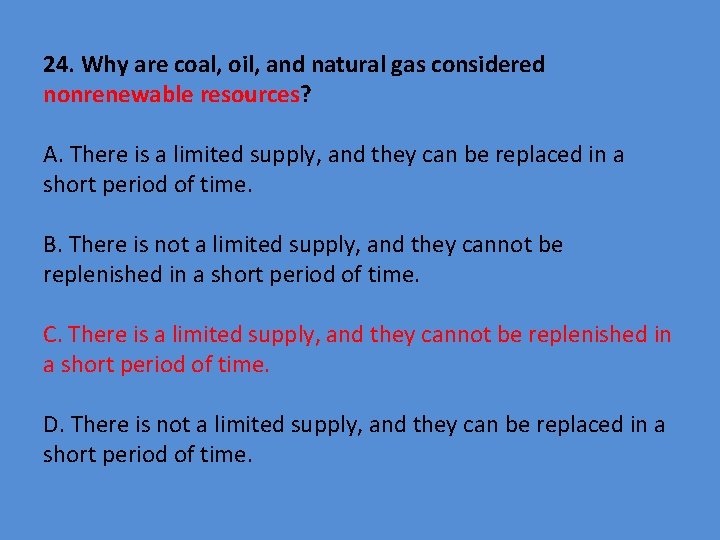 24. Why are coal, oil, and natural gas considered nonrenewable resources?

A. There is a limited supply, and they can be replaced in a short period of time.

B. There is not a limited supply, and they cannot be replenished in a short period of time.

C. There is a limited supply, and they cannot be replenished in a short period of time.

D. There is not a limited supply, and they can be replaced in a short period of time.